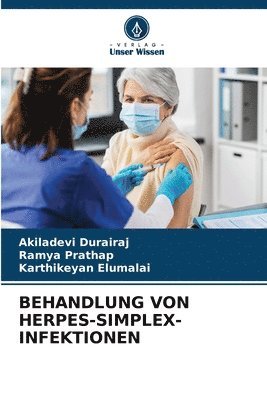 VERLAG
Unser Wissen

Akiladevi Durairaj
Ramya Prathap
Karthikeyan Elumalai

BEHANDLUNG VON HERPES-SIMPLEX-INFEKTIONEN